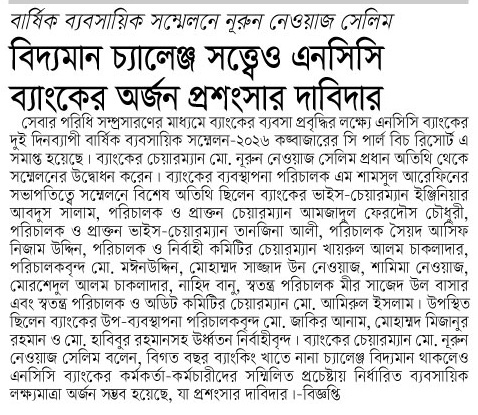 বার্ষিক ব্যবসায়িক সম্মেলনে নূরুন নেওয়াজ সেলিম

বিদ্যমান চ্যালেঞ্জ সত্ত্বেও এনসিসি ব্যাংকের অর্জন প্রশংসার দাবিদার

সেবার পরিধি সম্প্রসারণের মাধ্যমে ব্যাংকের ব্যবসা প্রবৃদ্ধির লক্ষ্যে এনসিসি ব্যাংকের দুই দিনব্যাপী বার্ষিক ব্যবসায়িক সম্মেলন-২০২৬ কক্সবাজারের সি পার্ল বিচ রিসোর্ট এ সমাপ্ত হয়েছে। ব্যাংকের চেয়ারম্যান মো. নূরুন নেওয়াজ সেলিম প্রধান অতিথি থেকে সম্মেলনের উদ্বোধন করেন। ব্যাংকের ব্যবস্থাপনা পরিচালক এম শামসুল আরেফিনের সভাপতিত্বে সম্মেলনে বিশেষ অতিথি ছিলেন ব্যাংকের ভাইস-চেয়ারম্যান ইঞ্জিনিয়ার আবদুস সালাম, পরিচালক ও প্রাক্তন চেয়ারম্যান আমজাদুল ফেরদৌস চৌধুরী, পরিচালক ও প্রাক্তন ভাইস-চেয়ারম্যান তানজিনা আলী, পরিচালক সৈয়দ আসিফ নিজাম উদ্দিন, পরিচালক ও নির্বাহী কমিটির চেয়ারম্যান খায়রুল আলম চাকলাদার, পরিচালকবৃন্দ মো. মঈনউদ্দিন, মোহাম্মদ সাজ্জাদ উন নেওয়াজ, শামিমা নেওয়াজ, মোরশেদুল আলম চাকলাদার, নাহিদ বানু, স্বতন্ত্র পরিচালক মীর সাজেদ উল বাসার এবং স্বতন্ত্র পরিচালক ও অডিট কমিটির চেয়ারম্যান মো. আমিরুল ইসলাম। উপস্থিত ছিলেন ব্যাংকের উপ-ব্যবস্থাপনা পরিচালকবৃন্দ মো. জাকির আনাম, মোহাম্মদ মিজানুর রহমান ও মো. হাবিবুর রহমানসহ ঊর্ধ্বতন নির্বাহীবৃন্দ। ব্যাংকের চেয়ারম্যান মো. নূরুন নেওয়াজ সেলিম বলেন, বিগত বছর ব্যাংকিং খাতে নানা চ্যালেঞ্জ বিদ্যমান থাকলেও এনসিসি ব্যাংকের কর্মকর্তা-কর্মচারীদের সম্মিলিত প্রচেষ্টায় নির্ধারিত ব্যবসায়িক লক্ষ্যমাত্রা অর্জন সম্ভব হয়েছে, যা প্রশংসার দাবিদার।-বিজ্ঞপ্তি